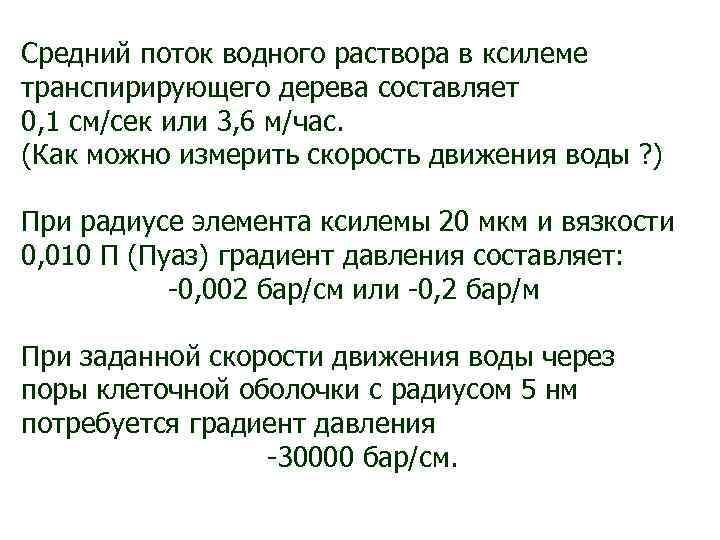 Средний поток водного раствора в ксилеме транспирирующего дерева составляет 0,1 см/сек или 3,6 м/час.
(Как можно измерить скорость движения воды ?)

При радиусе элемента ксилемы 20 мкм и вязкости 0,010 П (Пуаз) градиент давления составляет:
-0,002 бар/см или -0,2 бар/м

При заданной скорости движения воды через поры клеточной оболочки с радиусом 5 нм потребуется градиент давления
-30000 бар/см.